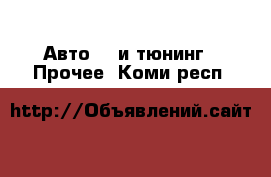 Авто и тюнинг
Прочее Коми респ

http://Объявлений.сайт